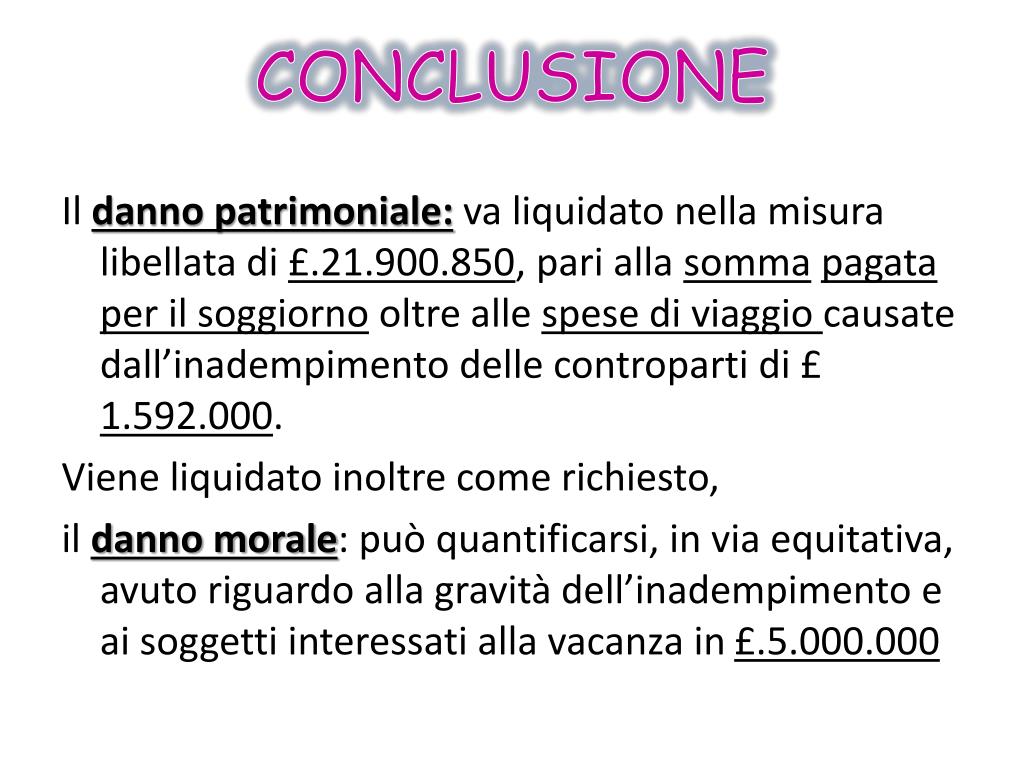 CONCLUSIONE

Il danno patrimoniale: va liquidato nella misura libellata di £.21.900.850, pari alla somma pagata per il soggiorno oltre alle spese di viaggio causate dall'inadempimento delle controparti di £ 1.592.000.

Viene liquidato inoltre come richiesto,

il danno morale: può quantificarsi, in via equitativa, avuto riguardo alla gravità dell'inadempimento e ai soggetti interessati alla vacanza in £.5.000.000